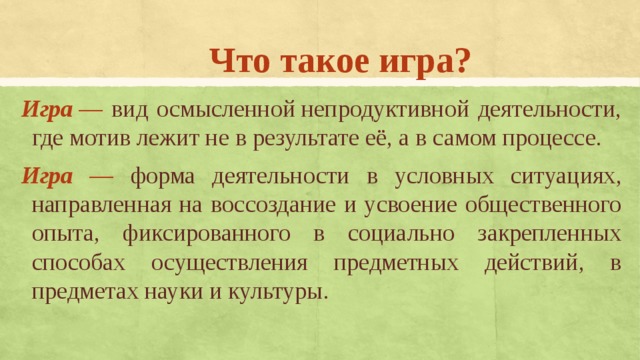 Что такое игра?

Игра — вид осмысленной непродуктивной деятельности, где мотив лежит не в результате её, а в самом процессе.

Игра — форма деятельности в условных ситуациях, направленная на воссоздание и усвоение общественного опыта, фиксированного в социально закрепленных способах осуществления предметных действий, в предметах науки и культуры.